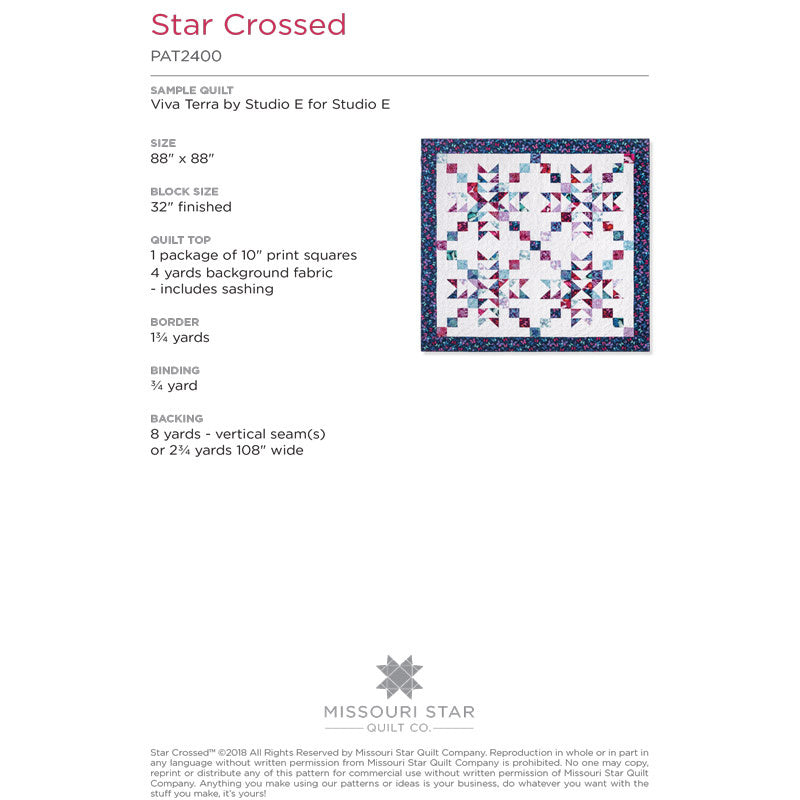 Star Crossed
PAT2400

SAMPLE QUILT
Viva Terra by Studio E for Studio E

SIZE
88" x 88"

BLOCK SIZE
32" finished

QUILT TOP
1 package of 10" print squares
4 yards background fabric
- includes sashing

BORDER
1¾ yards

BINDING
¾ yard

BACKING
8 yards - vertical seam(s)
or 2¾ yards 108" wide

MISSOURI STAR
QUILT CO.

Star Crossed™ ©2018 All Rights Reserved by Missouri Star Quilt Company. Reproduction in whole or in part in any language without written permission from Missouri Star Quilt Company is prohibited. No one may copy, reprint or distribute any of this pattern for commercial use without written permission of Missouri Star Quilt Company. Anything you make using our patterns or ideas is your business, do whatever you want with the stuff you make, it's yours!